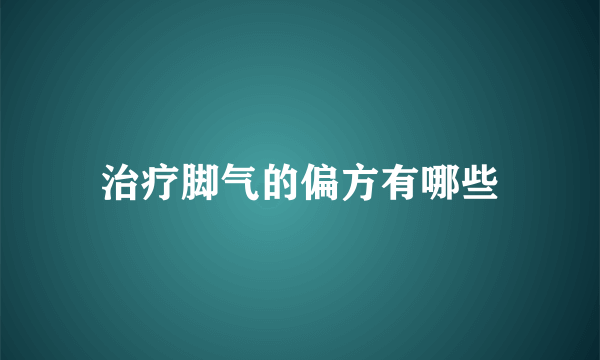 治疗脚气的偏方有哪些